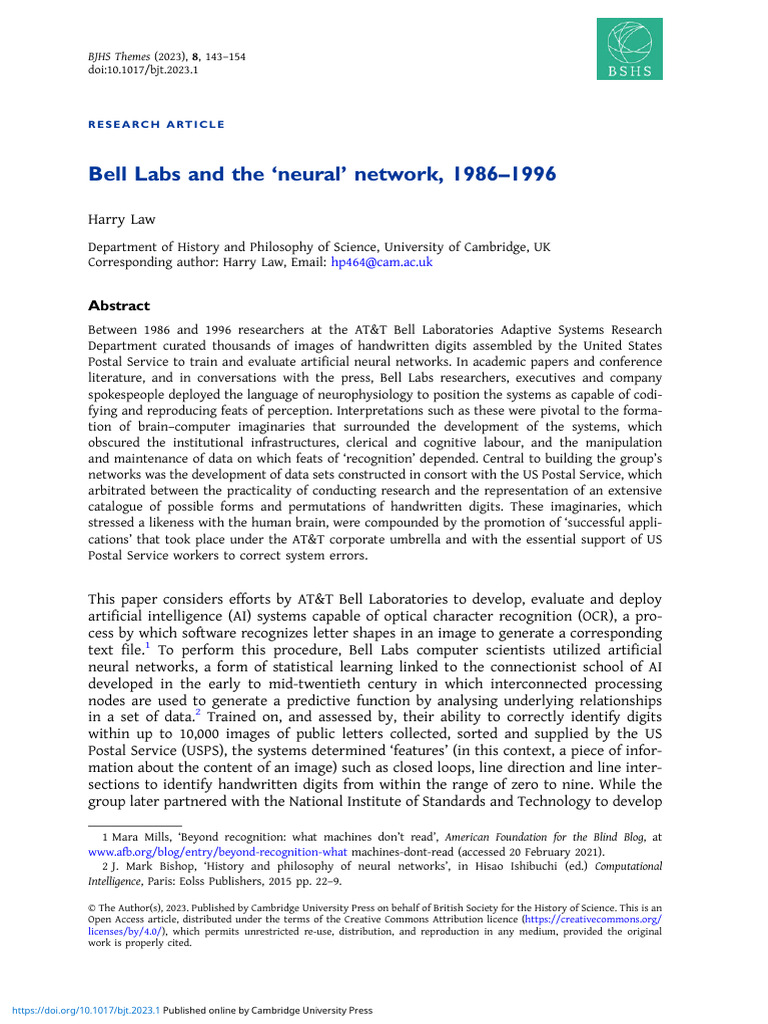 BJHS Themes (2023), 8, 143–154
doi:10.1017/bjt.2023.1

BSHS

RESEARCH ARTICLE

Bell Labs and the 'neural' network, 1986–1996

Harry Law

Department of History and Philosophy of Science, University of Cambridge, UK
Corresponding author: Harry Law, Email: hp464@cam.ac.uk

Abstract

Between 1986 and 1996 researchers at the AT&T Bell Laboratories Adaptive Systems Research Department curated thousands of images of handwritten digits assembled by the United States Postal Service to train and evaluate artificial neural networks. In academic papers and conference literature, and in conversations with the press, Bell Labs researchers, executives and company spokespeople deployed the language of neurophysiology to position the systems as capable of codifying and reproducing feats of perception. Interpretations such as these were pivotal to the formation of brain–computer imaginaries that surrounded the development of the systems, which obscured the institutional infrastructures, clerical and cognitive labour, and the manipulation and maintenance of data on which feats of 'recognition' depended. Central to building the group's networks was the development of data sets constructed in consort with the US Postal Service, which arbitrated between the practicality of conducting research and the representation of an extensive catalogue of possible forms and permutations of handwritten digits. These imaginaries, which stressed a likeness with the human brain, were compounded by the promotion of 'successful applications' that took place under the AT&T corporate umbrella and with the essential support of US Postal Service workers to correct system errors.

This paper considers efforts by AT&T Bell Laboratories to develop, evaluate and deploy artificial intelligence (AI) systems capable of optical character recognition (OCR), a process by which software recognizes letter shapes in an image to generate a corresponding text file.$^1$ To perform this procedure, Bell Labs computer scientists utilized artificial neural networks, a form of statistical learning linked to the connectionist school of AI developed in the early to mid-twentieth century in which interconnected processing nodes are used to generate a predictive function by analysing underlying relationships in a set of data.$^2$ Trained on, and assessed by, their ability to correctly identify digits within up to 10,000 images of public letters collected, sorted and supplied by the US Postal Service (USPS), the systems determined 'features' (in this context, a piece of information about the content of an image) such as closed loops, line direction and line intersections to identify handwritten digits from within the range of zero to nine. While the group later partnered with the National Institute of Standards and Technology to develop

1 Mara Mills, 'Beyond recognition: what machines don't read', American Foundation for the Blind Blog, at www.afb.org/blog/entry/beyond-recognition-what machines-dont-read (accessed 20 February 2021).
2 J. Mark Bishop, 'History and philosophy of neural networks', in Hisao Ishibuchi (ed.) Computational Intelligence, Paris: Eolss Publishers, 2015 pp. 22–9.

© The Author(s), 2023. Published by Cambridge University Press on behalf of British Society for the History of Science. This is an Open Access article, distributed under the terms of the Creative Commons Attribution licence (https://creativecommons.org/licenses/by/4.0/), which permits unrestricted re-use, distribution, and reproduction in any medium, provided the original work is properly cited.

https://doi.org/10.1017/bjt.2023.1 Published online by Cambridge University Press